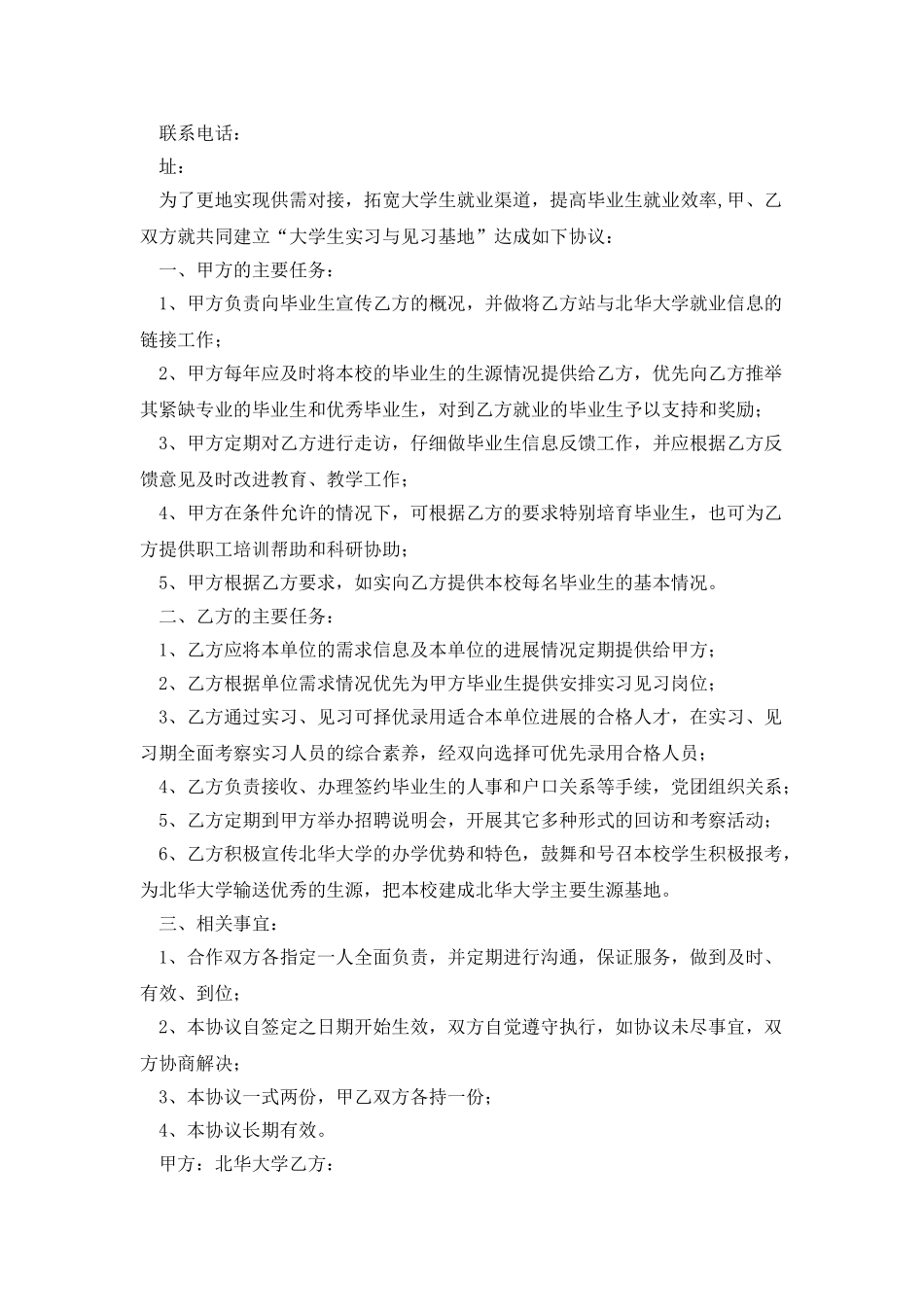 联系电话：

址：

为了更地实现供需对接，拓宽大学生就业渠道，提高毕业生就业效率,甲、乙双方就共同建立“大学生实习与见习基地”达成如下协议：

一、甲方的主要任务：

1、甲方负责向毕业生宣传乙方的概况，并做将乙方站与北华大学就业信息的链接工作；

2、甲方每年应及时将本校的毕业生的生源情况提供给乙方，优先向乙方推举其紧缺专业的毕业生和优秀毕业生，对到乙方就业的毕业生予以支持和奖励；

3、甲方定期对乙方进行走访，仔细做毕业生信息反馈工作，并应根据乙方反馈意见及时改进教育、教学工作；

4、甲方在条件允许的情况下，可根据乙方的要求特别培育毕业生，也可为乙方提供职工培训帮助和科研协助；

5、甲方根据乙方要求，如实向乙方提供本校每名毕业生的基本情况。

二、乙方的主要任务：

1、乙方应将本单位的需求信息及本单位的进展情况定期提供给甲方；

2、乙方根据单位需求情况优先为甲方毕业生提供安排实习见习岗位；

3、乙方通过实习、见习可择优录用适合本单位进展的合格人才，在实习、见习期全面考察实习人员的综合素养，经双向选择可优先录用合格人员；

4、乙方负责接收、办理签约毕业生的人事和户口关系等手续，党团组织关系；

5、乙方定期到甲方举办招聘说明会，开展其它多种形式的回访和考察活动；

6、乙方积极宣传北华大学的办学优势和特色，鼓舞和号召本校学生积极报考，为北华大学输送优秀的生源，把本校建成北华大学主要生源基地。

三、相关事宜：

1、合作双方各指定一人全面负责，并定期进行沟通，保证服务，做到及时、有效、到位；

2、本协议自签定之日期开始生效，双方自觉遵守执行，如协议未尽事宜，双方协商解决；

3、本协议一式两份，甲乙双方各持一份；

4、本协议长期有效。

甲方：北华大学乙方：